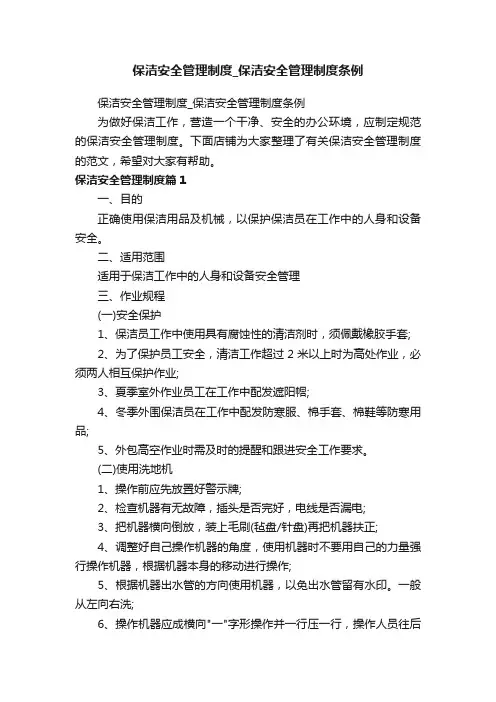 保洁安全管理制度_保洁安全管理制度条例

保洁安全管理制度_保洁安全管理制度条例

为做好保洁工作，营造一个干净、安全的办公环境，应制定规范的保洁安全管理制度。下面店铺为大家整理了有关保洁安全管理制度的范文，希望对大家有帮助。

保洁安全管理制度篇1

一、目的

正确使用保洁用品及机械，以保护保洁员在工作中的人身和设备安全。

二、适用范围

适用于保洁工作中的人身和设备安全管理

三、作业规程

(一)安全保护

1、保洁员工作中使用具有腐蚀性的清洁剂时，须佩戴橡胶手套;

2、为了保护员工安全，清洁工作超过2米以上时为高处作业，必须两人相互保护作业;

3、夏季室外作业员工在工作中配发遮阳帽;

4、冬季外围保洁员在工作中配发防寒服、棉手套、棉鞋等防寒用品;

5、外包高空作业时需及时的提醒和跟进安全工作要求。

(二)使用洗地机

1、操作前应先放置好警示牌;

2、检查机器有无故障，插头是否完好，电线是否漏电;

3、把机器横向倒放，装上毛刷(毡盘/针盘)再把机器扶正;

4、调整好自己操作机器的角度，使用机器时不要用自己的力量强行操作机器，根据机器本身的移动进行操作;

5、根据机器出水管的方向使用机器，以免出水管留有水印。一般从左向右洗;

6、操作机器应成横向"一"字形操作并一行压一行，操作人员往后